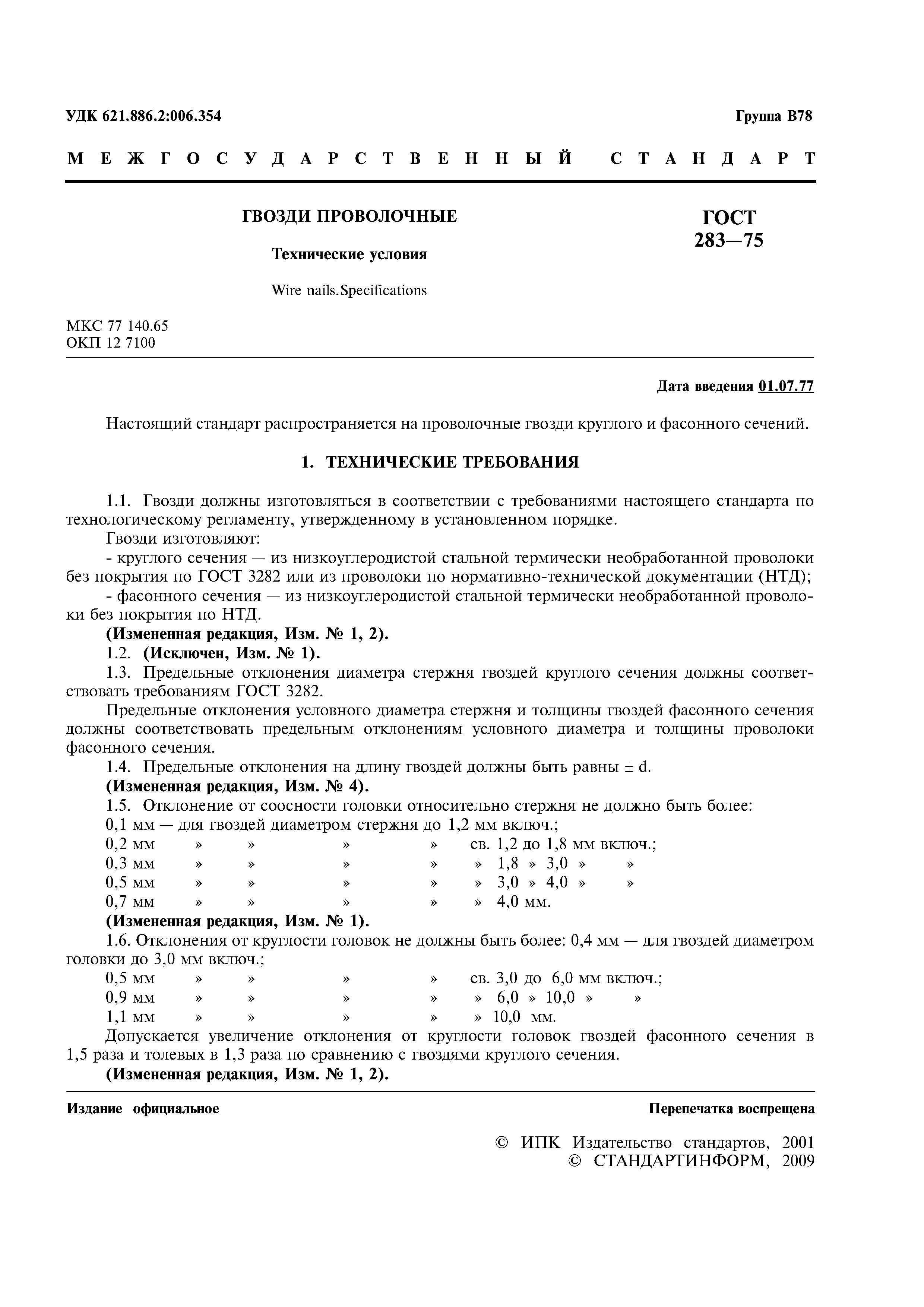 УДК 621.886.2:006.354 Группа В78

МЕЖГОСУДАРСТВЕННЫЙ СТАНДАРТ

ГВОЗДИ ПРОВОЛОЧНЫЕ

Технические условия

Wire nails.Specifications

ГОСТ 283—75

МКС 77 140.65
ОКП 12 7100

Дата введения 01.07.77

Настоящий стандарт распространяется на проволочные гвозди круглого и фасонного сечений.

1. ТЕХНИЧЕСКИЕ ТРЕБОВАНИЯ

1.1. Гвозди должны изготовляться в соответствии с требованиями настоящего стандарта по технологическому регламенту, утвержденному в установленном порядке.

Гвозди изготовляют:

- круглого сечения — из низкоуглеродистой стальной термически необработанной проволоки без покрытия по ГОСТ 3282 или из проволоки по нормативно-технической документации (НТД);

- фасонного сечения — из низкоуглеродистой стальной термически необработанной проволоки без покрытия по НТД.

(Измененная редакция, Изм. № 1, 2).

1.2. (Исключен, Изм. № 1).

1.3. Предельные отклонения диаметра стержня гвоздей круглого сечения должны соответствовать требованиям ГОСТ 3282.

Предельные отклонения условного диаметра стержня и толщины гвоздей фасонного сечения должны соответствовать предельным отклонениям условного диаметра и толщины проволоки фасонного сечения.

1.4. Предельные отклонения на длину гвоздей должны быть равны ± d.

(Измененная редакция, Изм. № 4).

1.5. Отклонение от соосности головки относительно стержня не должно быть более:

0,1 мм — для гвоздей диаметром стержня до 1,2 мм включ.;
0,2 мм » » » » св. 1,2 до 1,8 мм включ.;
0,3 мм » » » » » 1,8 » 3,0 » »
0,5 мм » » » » » 3,0 » 4,0 » »
0,7 мм » » » » » 4,0 мм.

(Измененная редакция, Изм. № 1).

1.6. Отклонения от круглости головок не должны быть более: 0,4 мм — для гвоздей диаметром головки до 3,0 мм включ.;

0,5 мм » » » » св. 3,0 до 6,0 мм включ.;
0,9 мм » » » » » 6,0 » 10,0 » »
1,1 мм » » » » » 10,0 мм.

Допускается увеличение отклонения от круглости головок гвоздей фасонного сечения в 1,5 раза и толевых в 1,3 раза по сравнению с гвоздями круглого сечения.

(Измененная редакция, Изм. № 1, 2).

Издание официальное Перепечатка воспрещена

© ИПК Издательство стандартов, 2001
© СТАНДАРТИНФОРМ, 2009